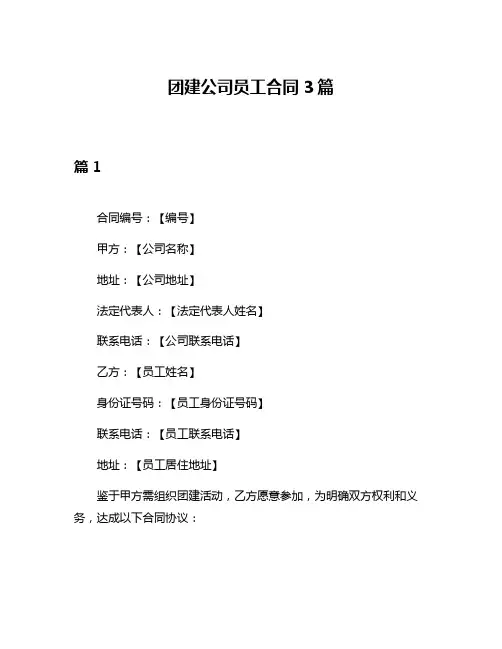 团建公司员工合同 3 篇

篇 1

合同编号：【编号】

甲方：【公司名称】

地址：【公司地址】

法定代表人：【法定代表人姓名】

联系电话：【公司联系电话】

乙方：【员工姓名】

身份证号码：【员工身份证号码】

联系电话：【员工联系电话】

地址：【员工居住地址】

鉴于甲方需组织团建活动，乙方愿意参加，为明确双方权利和义务，达成以下合同协议：